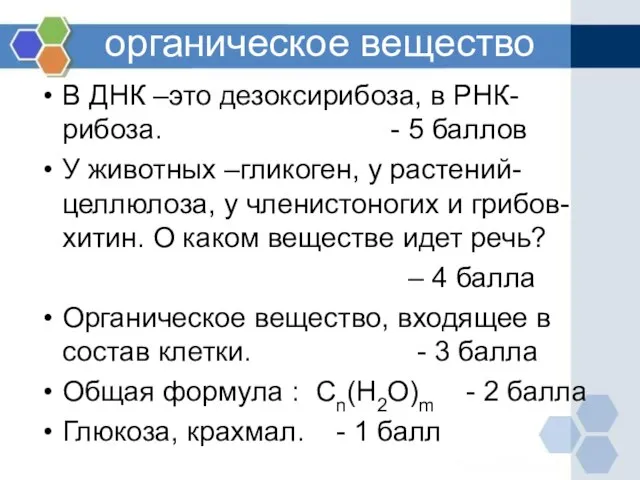 органическое вещество

• В ДНК –это дезоксирибоза, в РНК-рибоза. - 5 баллов
• У животных –гликоген, у растений-целлюлоза, у членистоногих и грибов-хитин. О каком веществе идет речь? – 4 балла
• Органическое вещество, входящее в состав клетки. - 3 балла
• Общая формула : $C_n(H_2O)_m$ - 2 балла
• Глюкоза, крахмал. - 1 балл